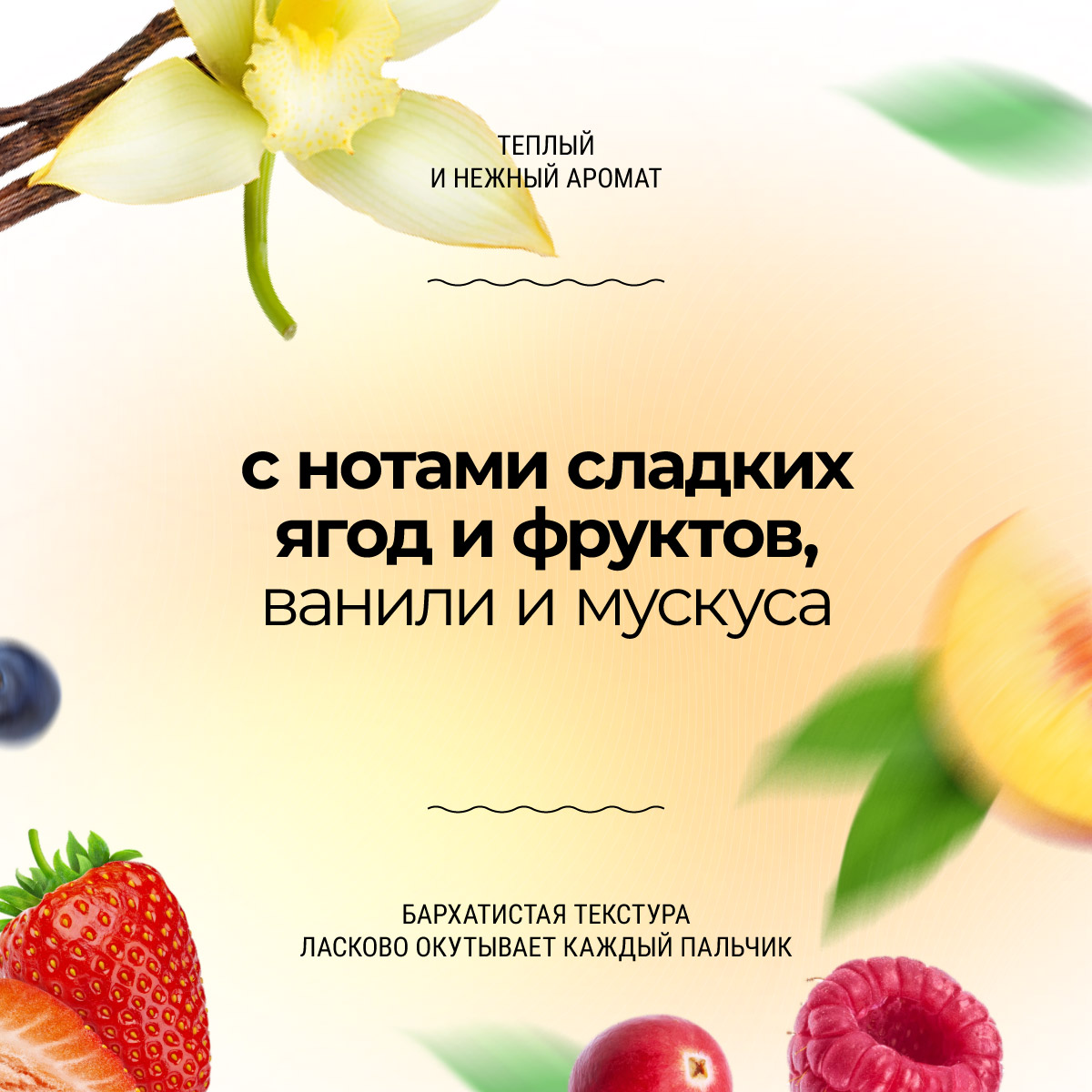 ТЕПЛЫЙ
И НЕЖНЫЙ АРОМАТ

с нотами сладких ягод и фруктов, ванили и мускуса

БАРХАТИСТАЯ ТЕКСТУРА
ЛАСКОВО ОКУТЫВАЕТ КАЖДЫЙ ПАЛЬЧИК